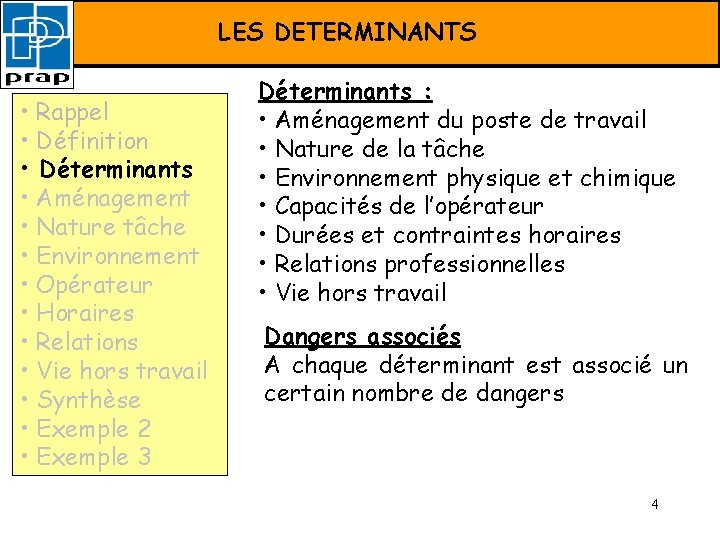 prap

LES DETERMINANTS

• Rappel
• Définition
• Déterminants
• Aménagement
• Nature tâche
• Environnement
• Opérateur
• Horaires
• Relations
• Vie hors travail
• Synthèse
• Exemple 2
• Exemple 3

Déterminants :
• Aménagement du poste de travail
• Nature de la tâche
• Environnement physique et chimique
• Capacités de l'opérateur
• Durées et contraintes horaires
• Relations professionnelles
• Vie hors travail

Dangers associés
A chaque déterminant est associé un certain nombre de dangers

4